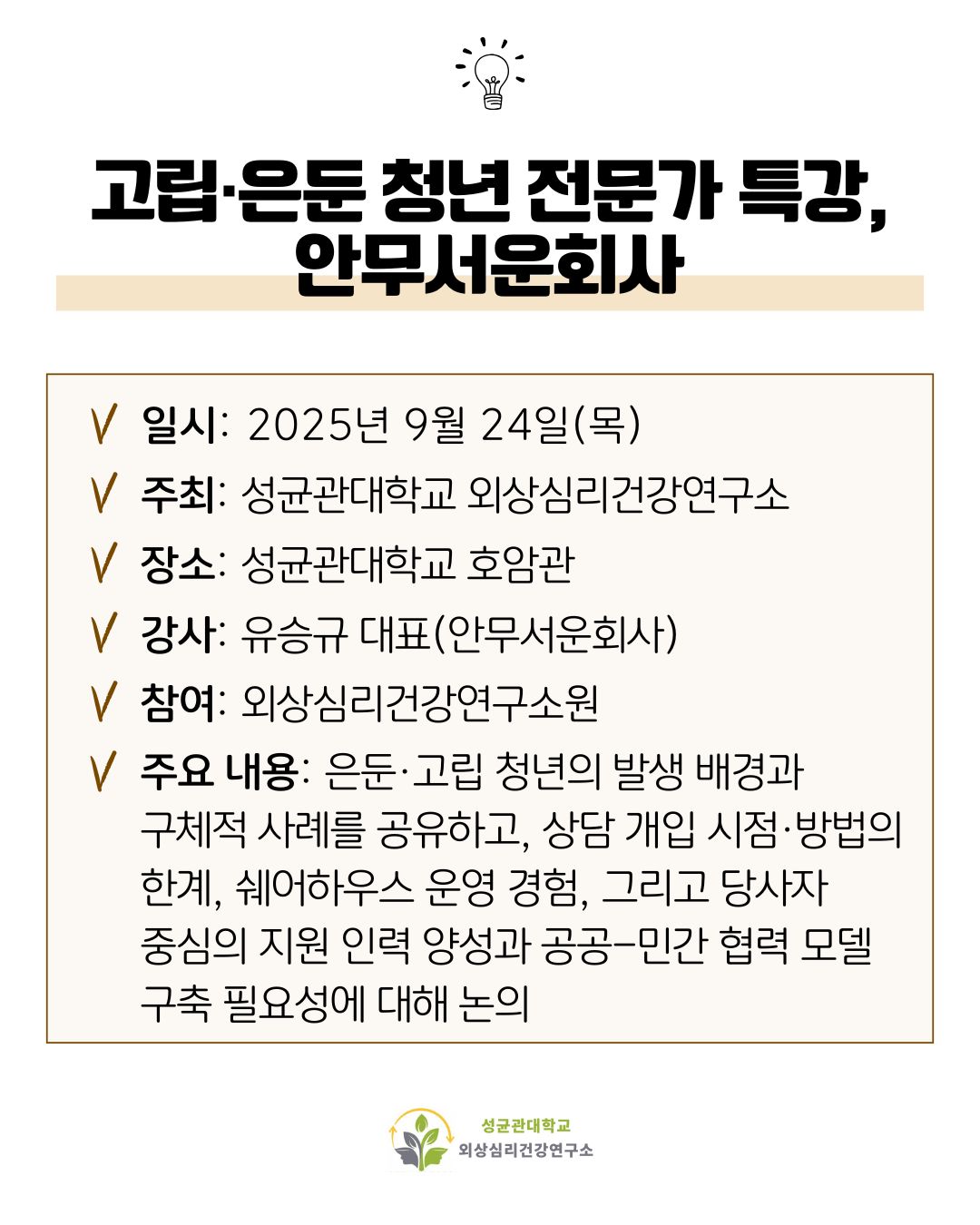 고립·은둔 청년 전문가 특강, 안무서운회사

V 일시: 2025년 9월 24일(목)

V 주최: 성균관대학교 외상심리건강연구소

V 장소: 성균관대학교 호암관

V 강사: 유승규 대표(안무서운회사)

V 참여: 외상심리건강연구소원

V 주요 내용: 은둔·고립 청년의 발생 배경과 구체적 사례를 공유하고, 상담 개입 시점·방법의 한계, 쉐어하우스 운영 경험, 그리고 당사자 중심의 지원 인력 양성과 공공-민간 협력 모델 구축 필요성에 대해 논의

성균관대학교
외상심리건강연구소